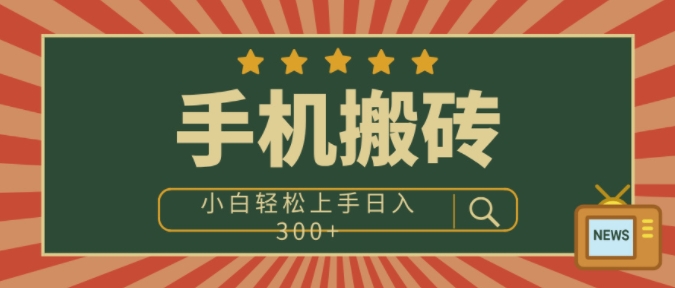 手机搬砖

小白轻松上手日入300+

NEWS